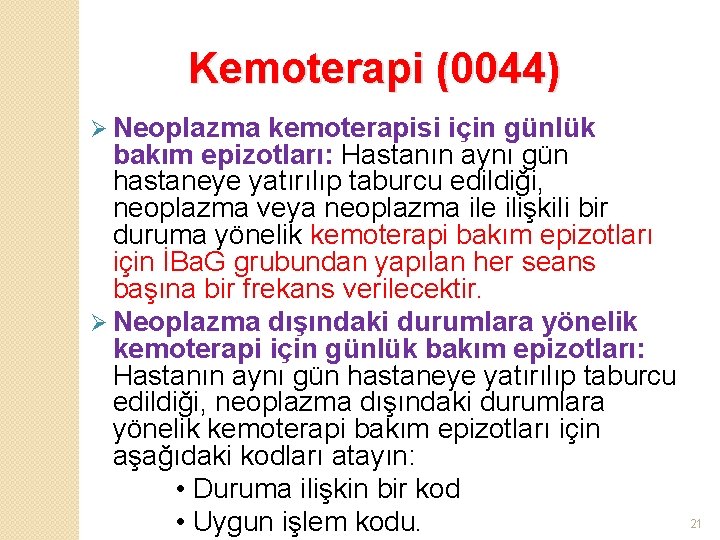 Kemoterapi (0044)

➢ Neoplazma kemoterapisi için günlük bakım epizotları: Hastanın aynı gün hastaneye yatırılıp taburcu edildiği, neoplazma veya neoplazma ile ilişkili bir duruma yönelik kemoterapi bakım epizotları için İBaG grubundan yapılan her seans başına bir frekans verilecektir.

➢ Neoplazma dışındaki durumlara yönelik kemoterapi için günlük bakım epizotları: Hastanın aynı gün hastaneye yatırılıp taburcu edildiği, neoplazma dışındaki durumlara yönelik kemoterapi bakım epizotları için aşağıdaki kodları atayın:

• Duruma ilişkin bir kod
• Uygun işlem kodu.

21